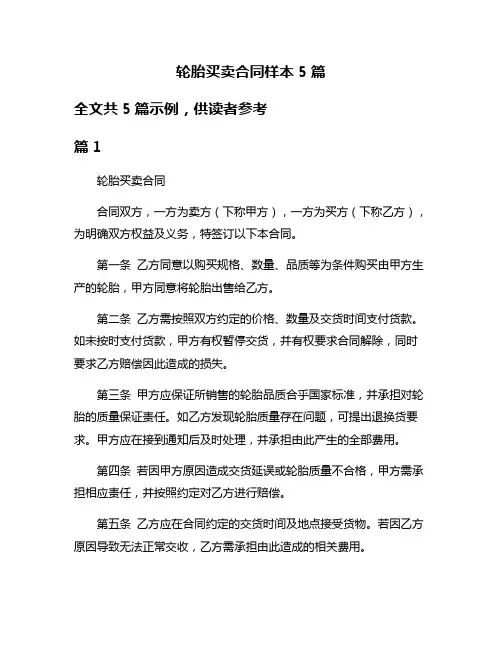 轮胎买卖合同样本 5 篇

全文共 5 篇示例，供读者参考

篇 1

轮胎买卖合同

合同双方，一方为卖方（下称甲方），一方为买方（下称乙方），为明确双方权益及义务，特签订以下本合同。

第一条 乙方同意以购买规格、数量、品质等为条件购买由甲方生产的轮胎，甲方同意将轮胎出售给乙方。

第二条 乙方需按照双方约定的价格、数量及交货时间支付货款。如未按时支付货款，甲方有权暂停交货，并有权要求合同解除，同时要求乙方赔偿因此造成的损失。

第三条 甲方应保证所销售的轮胎品质合乎国家标准，并承担对轮胎的质量保证责任。如乙方发现轮胎质量存在问题，可提出退换货要求。甲方应在接到通知后及时处理，并承担由此产生的全部费用。

第四条 若因甲方原因造成交货延误或轮胎质量不合格，甲方需承担相应责任，并按照约定对乙方进行赔偿。

第五条 乙方应在合同约定的交货时间及地点接受货物。若因乙方原因导致无法正常交收，乙方需承担由此造成的相关费用。